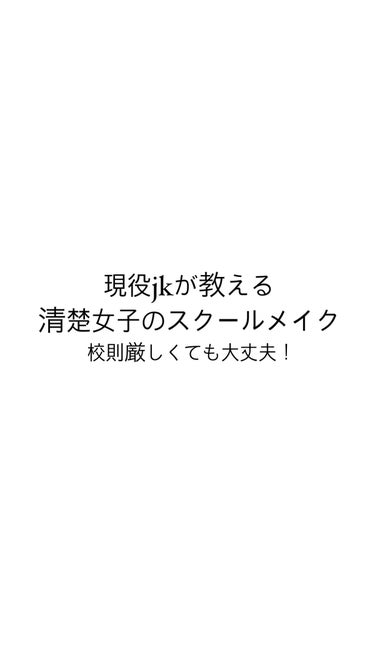 現役jkが教える
清楚女子のスクールメイク
校則厳しくても大丈夫！